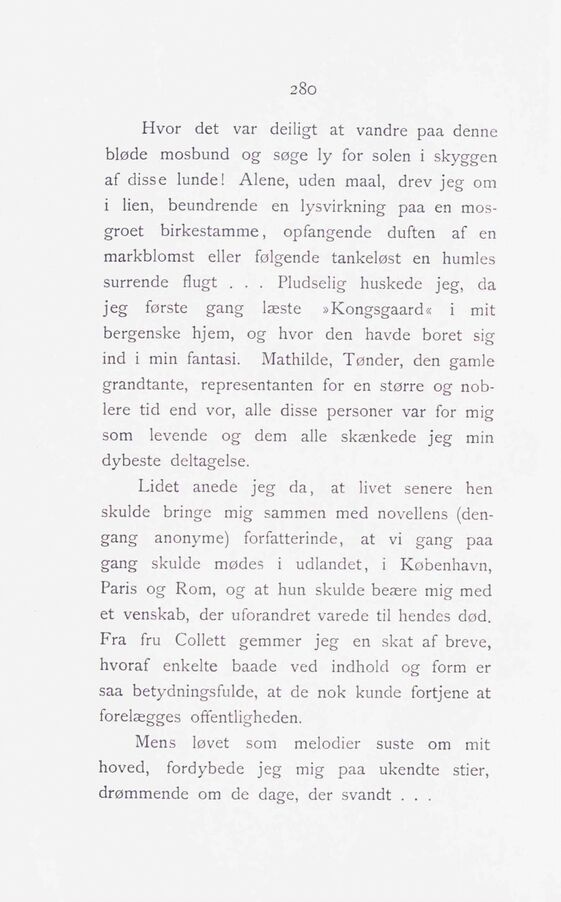 280

Hvor det var deiligt at vandre paa denne bløde mosbund og søge ly for solen i skyggen af disse lunde! Alene, uden maal, drev jeg om i lien, beundrende en lysvirkning paa en mosgroet birkestamme, opfangende duften af en markblomst eller følgende tankeløst en humles surrende flugt . . . Pludselig huskede jeg, da jeg første gang læste »Kongsgaard« i mit bergenske hjem, og hvor den havde boret sig ind i min fantasi. Mathilde, Tønder, den gamle grandtante, representanten for en større og noblere tid end vor, alle disse personer var for mig som levende og dem alle skænkede jeg min dybeste deltagelse.

Lidet anede jeg da, at livet senere hen skulde bringe mig sammen med novellens (dengang anonyme) forfatterinde, at vi gang paa gang skulde mødes i udlandet, i København, Paris og Rom, og at hun skulde beære mig med et venskab, der uforandret varede til hendes død. Fra fru Collett gemmer jeg en skat af breve, hvoraf enkelte baade ved indhold og form er saa betydningsfulde, at de nok kunde fortjene at forelægges offentligheden.

Mens løvet som melodier suste om mit hoved, fordybede jeg mig paa ukendte stier, drømmende om de dage, der svandt . . .